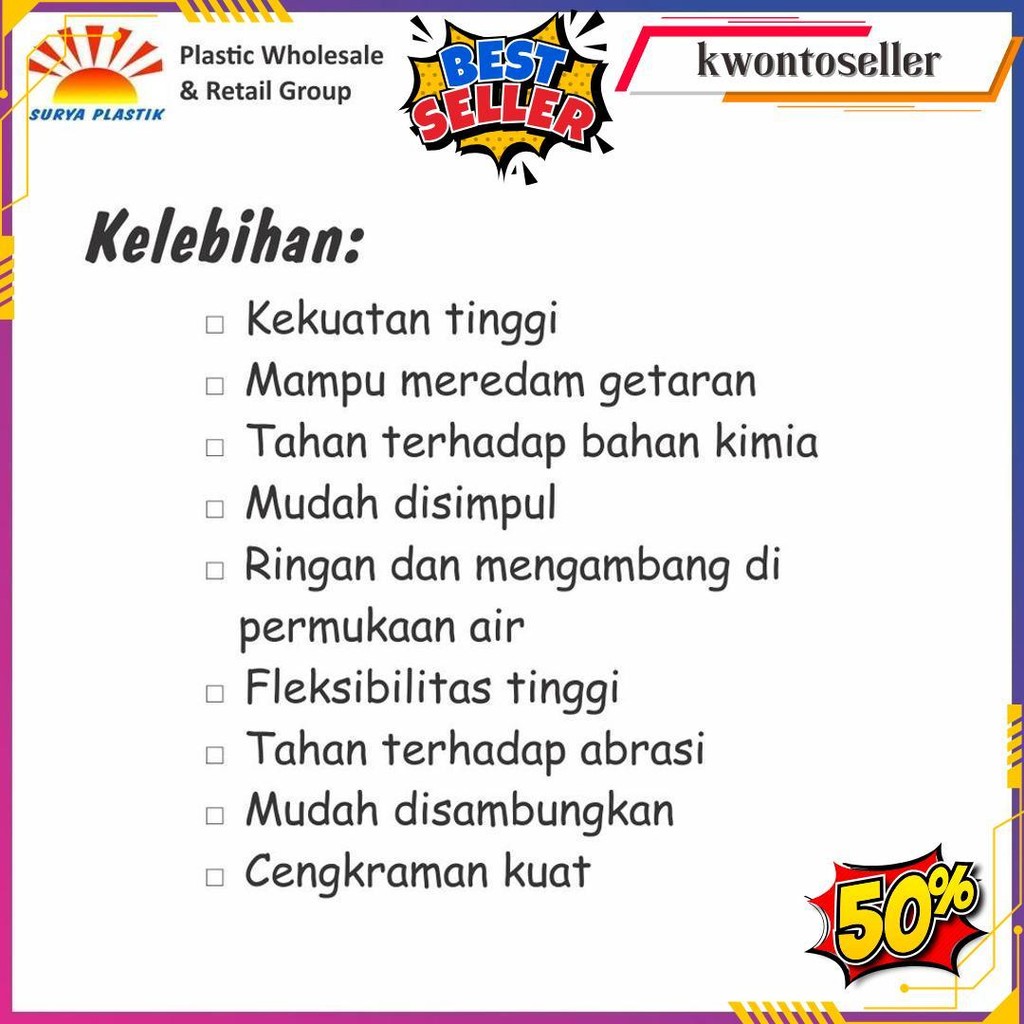 SURYA PLASTIK
Plastic Wholesale & Retail Group

BEST SELLER

kwontoseller

Kelebihan:

□ Kekuatan tinggi
□ Mampu meredam getaran
□ Tahan terhadap bahan kimia
□ Mudah disimpul
□ Ringan dan mengambang di permukaan air
□ Fleksibilitas tinggi
□ Tahan terhadap abrasi
□ Mudah disambungkan
□ Cengkraman kuat

50%